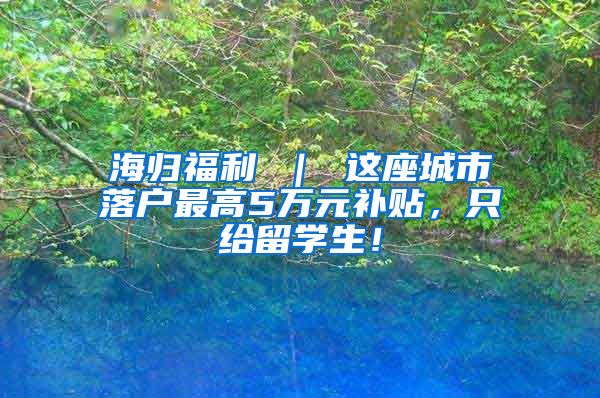 海归福利 ｜ 这座城市落户最高5万元补贴，只给留学生！